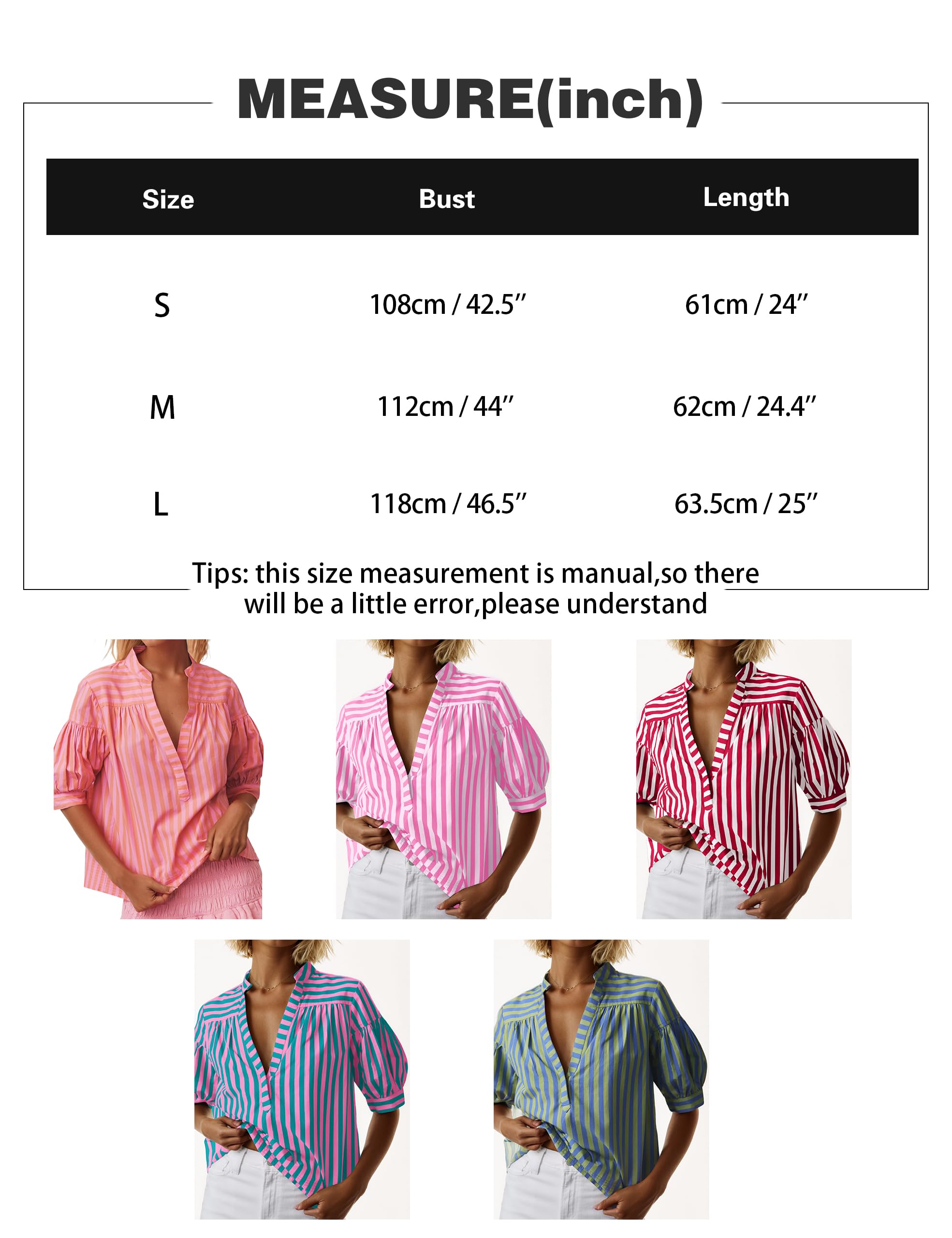 MEASURE(inch)

| Size | Bust | Length |
|---|---|---|
| S | 108cm / 42.5″ | 61cm / 24″ |
| M | 112cm / 44″ | 62cm / 24.4″ |
| L | 118cm / 46.5″ | 63.5cm / 25″ |

Tips: this size measurement is manual,so there will be a little error,please understand